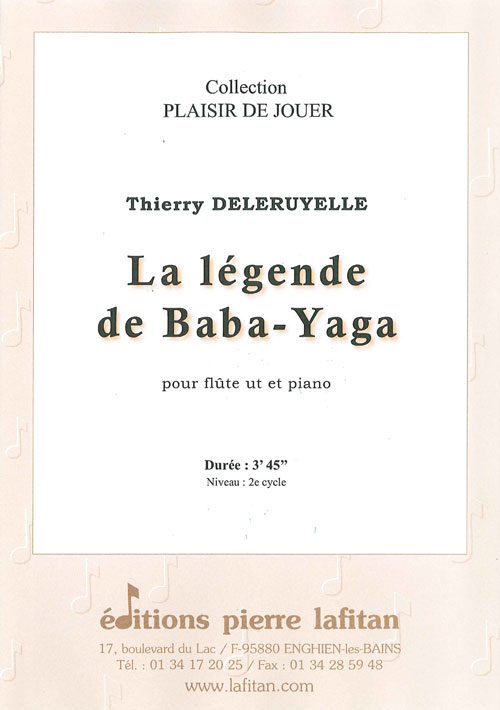 Collection
PLAISIR DE JOUER

Thierry DELERUYELLE

La légende
de Baba-Yaga

pour flûte ut et piano

Durée : 3' 45"
Niveau : 2e cycle

éditions pierre lafitan
17, boulevard du Lac / F-95880 ENGHIEN-les-BAINS
Tél. : 01 34 17 20 25 / Fax : 01 34 28 59 48
www.lafitan.com